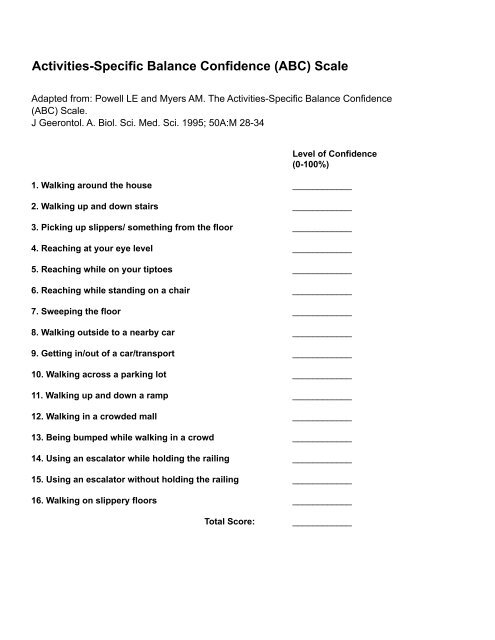 Activities-Specific Balance Confidence (ABC) Scale

Adapted from: Powell LE and Myers AM. The Activities-Specific Balance Confidence (ABC) Scale.
J Geerontol. A. Biol. Sci. Med. Sci. 1995; 50A:M 28-34

Level of Confidence (0-100%)

1. Walking around the house ____________

2. Walking up and down stairs ____________

3. Picking up slippers/ something from the floor ____________

4. Reaching at your eye level ____________

5. Reaching while on your tiptoes ____________

6. Reaching while standing on a chair ____________

7. Sweeping the floor ____________

8. Walking outside to a nearby car ____________

9. Getting in/out of a car/transport ____________

10. Walking across a parking lot ____________

11. Walking up and down a ramp ____________

12. Walking in a crowded mall ____________

13. Being bumped while walking in a crowd ____________

14. Using an escalator while holding the railing ____________

15. Using an escalator without holding the railing ____________

16. Walking on slippery floors ____________

Total Score: ____________